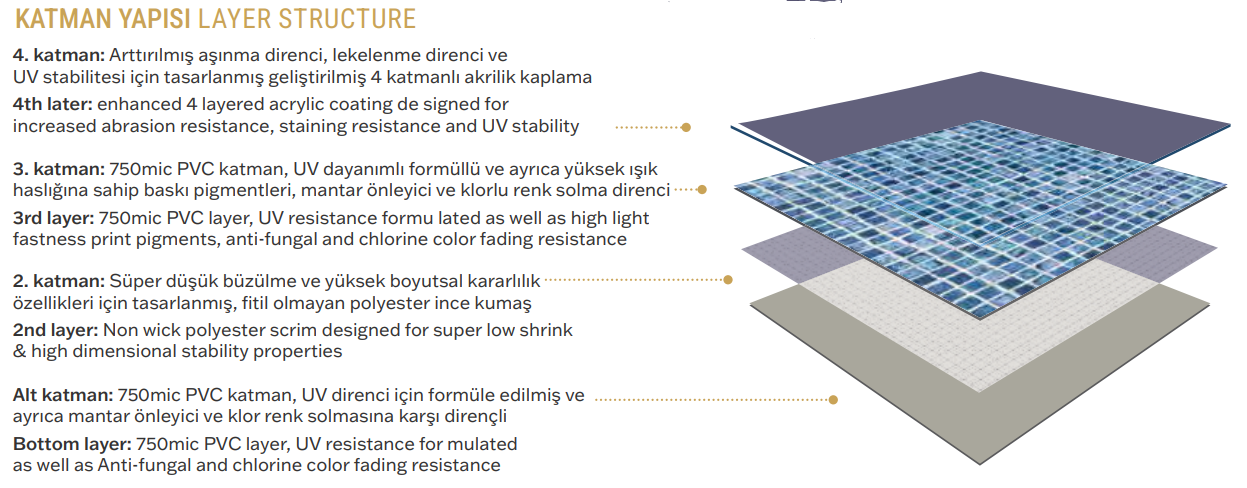 KATMAN YAPISI LAYER STRUCTURE

4. katman: Arttırılmış aşınma direnci, lekelenme direnci ve UV stabilitesi için tasarlanmış geliştirilmiş 4 katmanlı akrilik kaplama

4th later: enhanced 4 layered acrylic coating de signed for increased abrasion resistance, staining resistance and UV stability

3. katman: 750mic PVC katman, UV dayanımlı formüllü ve ayrıca yüksek ışık haslığına sahip baskı pigmentleri, mantar önleyici ve klorlu renk solma direnci

3rd layer: 750mic PVC layer, UV resistance formu lated as well as high light fastness print pigments, anti-fungal and chlorine color fading resistance

2. katman: Süper düşük büzülme ve yüksek boyutsal kararlılık özellikleri için tasarlanmış, fitil olmayan polyester ince kumaş

2nd layer: Non wick polyester scrim designed for super low shrink & high dimensional stability properties

Alt katman: 750mic PVC katman, UV direnci için formüle edilmiş ve ayrıca mantar önleyici ve klor renk solmasına karşı dirençli

Bottom layer: 750mic PVC layer, UV resistance for mulated as well as Anti-fungal and chlorine color fading resistance